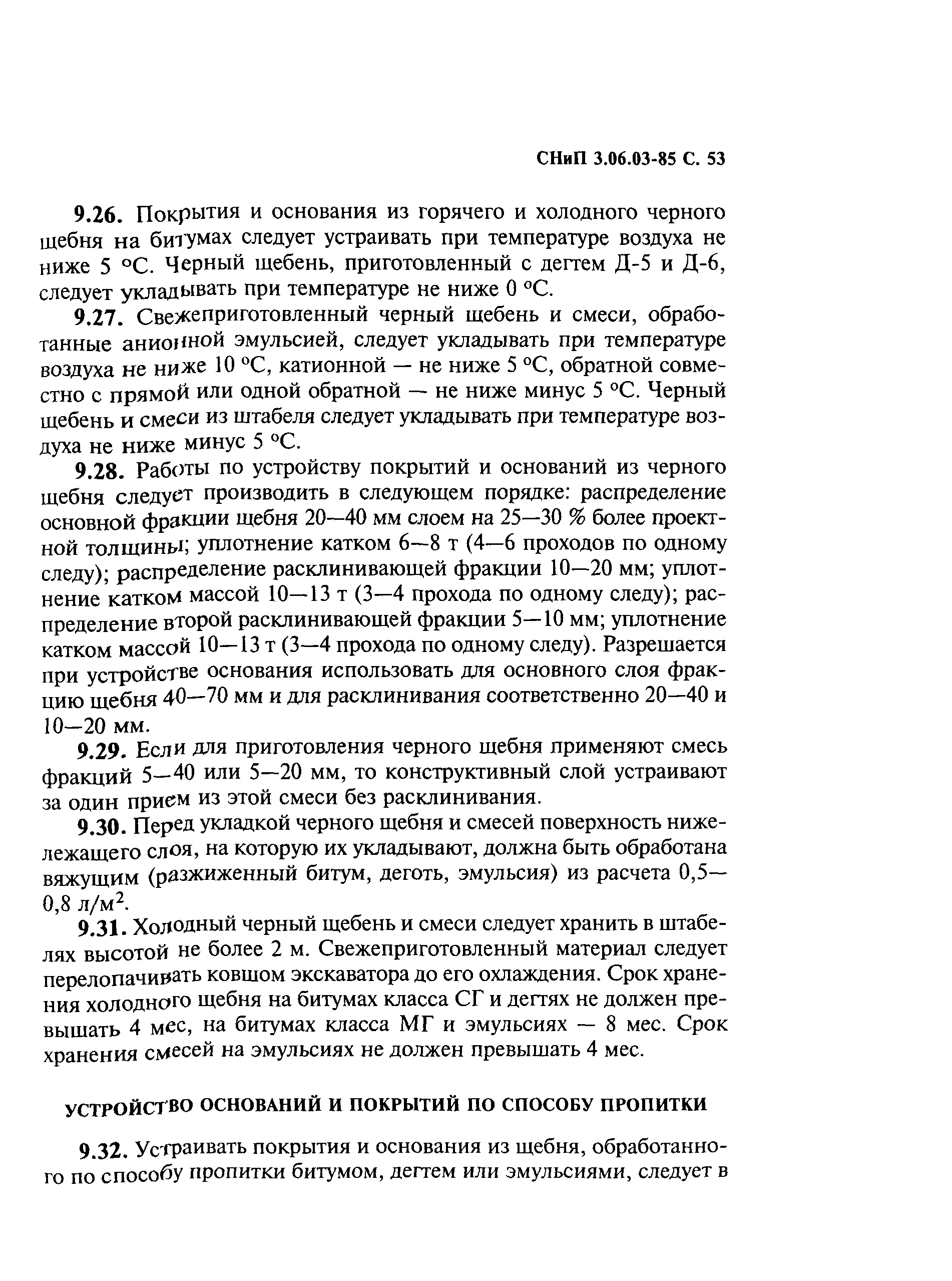 СНиП 3.06.03-85 С. 53

9.26. Покрытия и основания из горячего и холодного черного щебня на битумах следует устраивать при температуре воздуха не ниже 5 °С. Черный щебень, приготовленный с дегтем Д-5 и Д-6, следует укладывать при температуре не ниже 0 °С.

9.27. Свежеприготовленный черный щебень и смеси, обработанные анионной эмульсией, следует укладывать при температуре воздуха не ниже 10 °С, катионной — не ниже 5 °С, обратной совместно с прямой или одной обратной — не ниже минус 5 °С. Черный щебень и смеси из штабеля следует укладывать при температуре воздуха не ниже минус 5 °С.

9.28. Работы по устройству покрытий и оснований из черного щебня следует производить в следующем порядке: распределение основной фракции щебня 20—40 мм слоем на 25—30 % более проектной толщины; уплотнение катком 6—8 т (4—6 проходов по одному следу); распределение расклинивающей фракции 10—20 мм; уплотнение катком массой 10—13 т (3—4 прохода по одному следу); распределение второй расклинивающей фракции 5—10 мм; уплотнение катком массой 10—13 т (3—4 прохода по одному следу). Разрешается при устройстве основания использовать для основного слоя фракцию щебня 40—70 мм и для расклинивания соответственно 20—40 и 10—20 мм.

9.29. Если для приготовления черного щебня применяют смесь фракций 5—40 или 5—20 мм, то конструктивный слой устраивают за один прием из этой смеси без расклинивания.

9.30. Перед укладкой черного щебня и смесей поверхность нижележащего слоя, на которую их укладывают, должна быть обработана вяжущим (разжиженный битум, деготь, эмульсия) из расчета 0,5—0,8 л/м$^2$.

9.31. Холодный черный щебень и смеси следует хранить в штабелях высотой не более 2 м. Свежеприготовленный материал следует перелопачивать ковшом экскаватора до его охлаждения. Срок хранения холодного щебня на битумах класса СГ и дегтях не должен превышать 4 мес, на битумах класса МГ и эмульсиях — 8 мес. Срок хранения смесей на эмульсиях не должен превышать 4 мес.

УСТРОЙСТВО ОСНОВАНИЙ И ПОКРЫТИЙ ПО СПОСОБУ ПРОПИТКИ

9.32. Устраивать покрытия и основания из щебня, обработанного по способу пропитки битумом, дегтем или эмульсиями, следует в